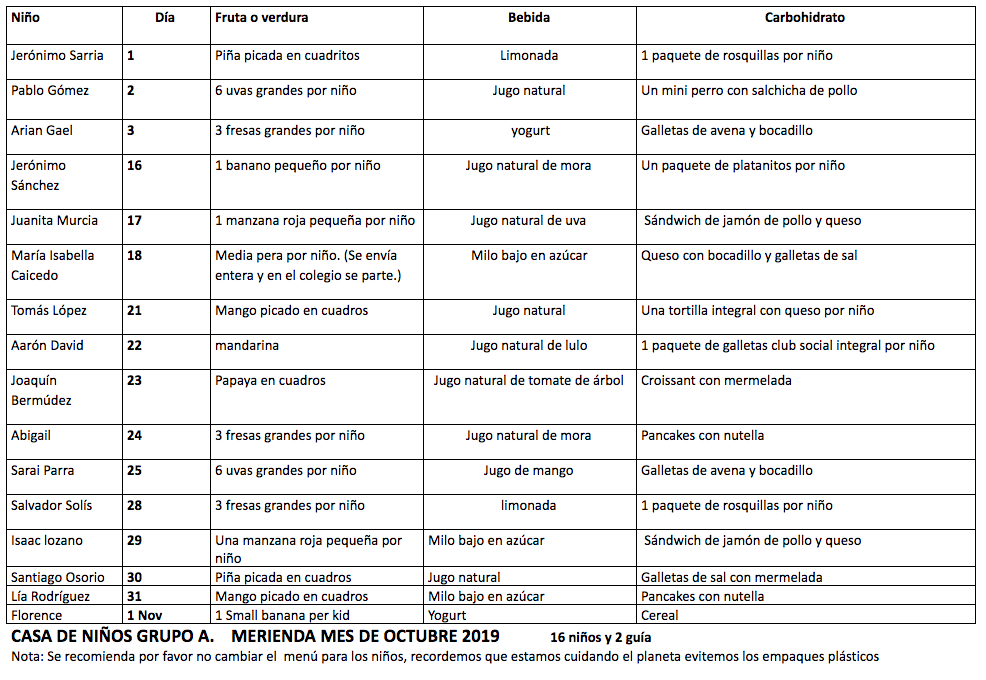 | Niño | Día | Fruta o verdura | Bebida | Carbohidrato |
|---|---|---|---|---|
| Jerónimo Sarria | 1 | Piña picada en cuadritos | Limonada | 1 paquete de rosquillas por niño |
| Pablo Gómez | 2 | 6 uvas grandes por niño | Jugo natural | Un mini perro con salchicha de pollo |
| Arian Gael | 3 | 3 fresas grandes por niño | yogurt | Galletas de avena y bocadillo |
| Jerónimo Sánchez | 16 | 1 banano pequeño por niño | Jugo natural de mora | Un paquete de platanitos por niño |
| Juanita Murcia | 17 | 1 manzana roja pequeña por niño | Jugo natural de uva | Sándwich de jamón de pollo y queso |
| María Isabella Caicedo | 18 | Media pera por niño. (Se envía entera y en el colegio se parte.) | Milo bajo en azúcar | Queso con bocadillo y galletas de sal |
| Tomás López | 21 | Mango picado en cuadros | Jugo natural | Una tortilla integral con queso por niño |
| Aarón David | 22 | mandarina | Jugo natural de lulo | 1 paquete de galletas club social integral por niño |
| Joaquín Bermúdez | 23 | Papaya en cuadros | Jugo natural de tomate de árbol | Croissant con mermelada |
| Abigail | 24 | 3 fresas grandes por niño | Jugo natural de mora | Pancakes con nutella |
| Sarai Parra | 25 | 6 uvas grandes por niño | Jugo de mango | Galletas de avena y bocadillo |
| Salvador Solís | 28 | 3 fresas grandes por niño | limonada | 1 paquete de rosquillas por niño |
| Isaac lozano | 29 | Una manzana roja pequeña por niño | Milo bajo en azúcar | Sándwich de jamón de pollo y queso |
| Santiago Osorio | 30 | Piña picada en cuadros | Jugo natural | Galletas de sal con mermelada |
| Lía Rodríguez | 31 | Mango picado en cuadros | Milo bajo en azúcar | Pancakes con nutella |
| Florence | 1 Nov | 1 Small banana per kid | Yogurt | Cereal |

CASA DE NIÑOS GRUPO A. MERIENDA MES DE OCTUBRE 2019 16 niños y 2 guía

Nota: Se recomienda por favor no cambiar el menú para los niños, recordemos que estamos cuidando el planeta evitemos los empaques plásticos